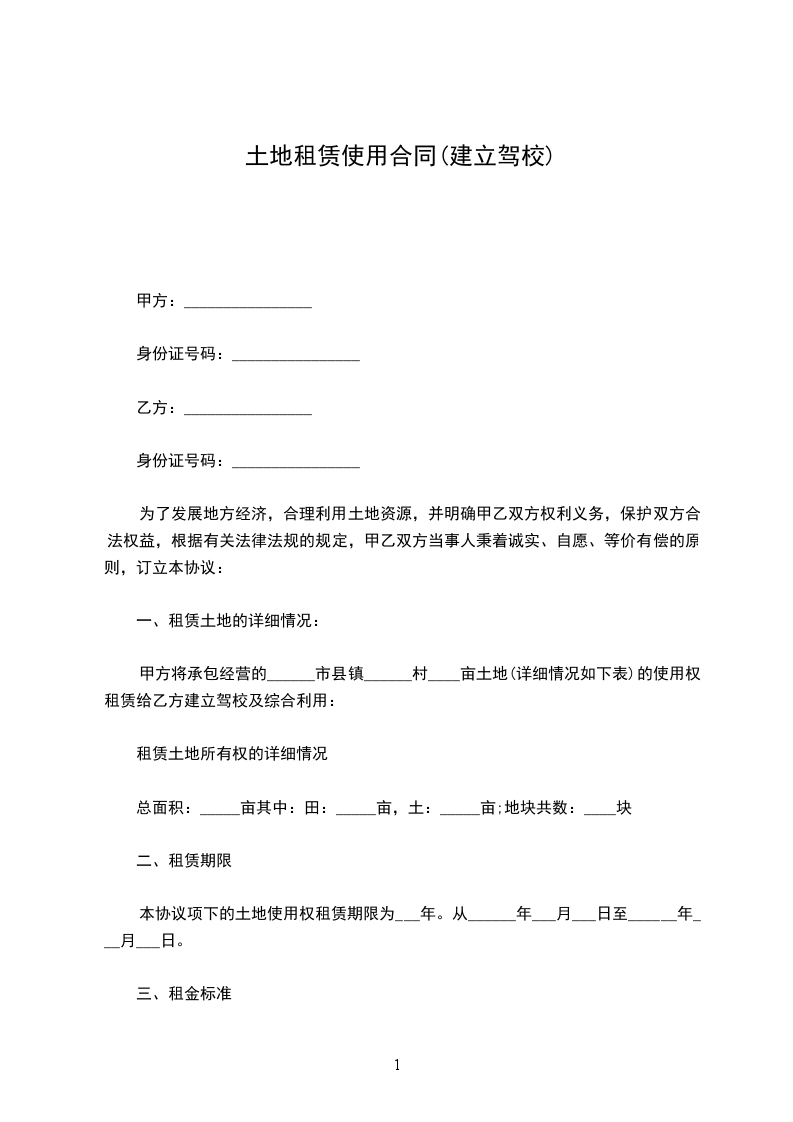 土地租赁使用合同(建立驾校)

甲方：________________

身份证号码：________________

乙方：________________

身份证号码：________________

为了发展地方经济，合理利用土地资源，并明确甲乙双方权利义务，保护双方合法权益，根据有关法律法规的规定，甲乙双方当事人秉着诚实、自愿、等价有偿的原则，订立本协议：

一、租赁土地的详细情况：

甲方将承包经营的______市县镇______村____亩土地(详细情况如下表)的使用权租赁给乙方建立驾校及综合利用：

租赁土地所有权的详细情况

总面积：_____亩其中：田：_____亩，土：_____亩;地块共数：____块

二、租赁期限

本协议项下的土地使用权租赁期限为___年。从______年___月___日至______年___月___日。

三、租金标准

1